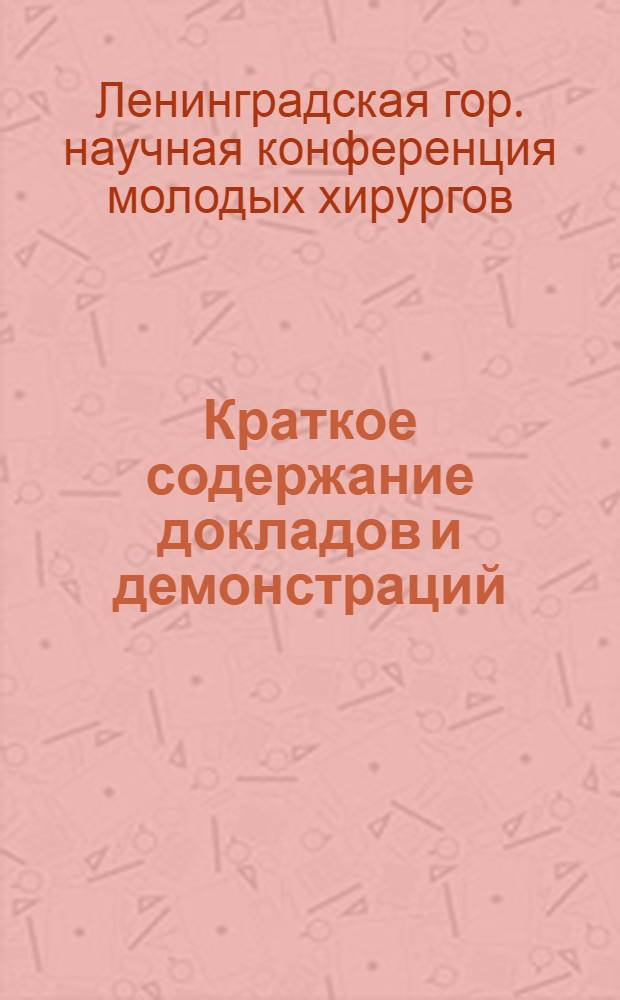 Ленинградская гор. научная конференция молодых хирургов

Краткое содержание докладов и демонстраций